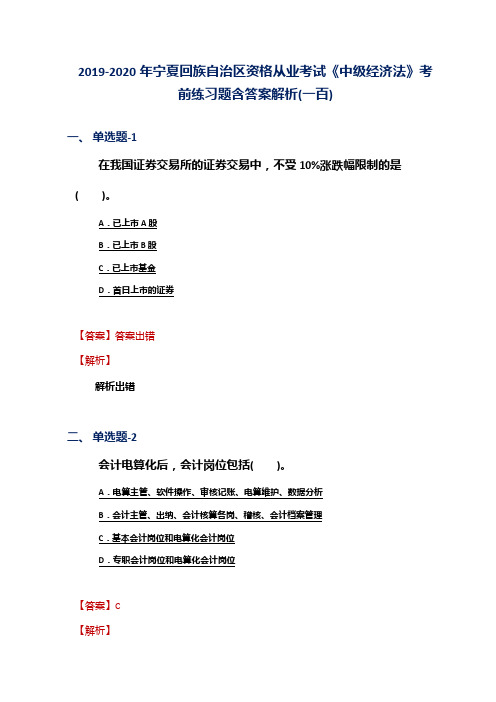 2019-2020年宁夏回族自治区资格从业考试《中级经济法》考前练习题含答案解析(一百)

一、单选题-1

在我国证券交易所的证券交易中，不受10%涨跌幅限制的是(　　)。

A．已上市A股

B．已上市B股

C．已上市基金

D．首日上市的证券

【答案】答案出错

【解析】

解析出错

二、单选题-2

会计电算化后，会计岗位包括(　　)。

A．电算主管、软件操作、审核记账、电算维护、数据分析

B．会计主管、出纳、会计核算各岗、稽核、会计档案管理

C．基本会计岗位和电算化会计岗位

D．专职会计岗位和电算化会计岗位

【答案】C

【解析】